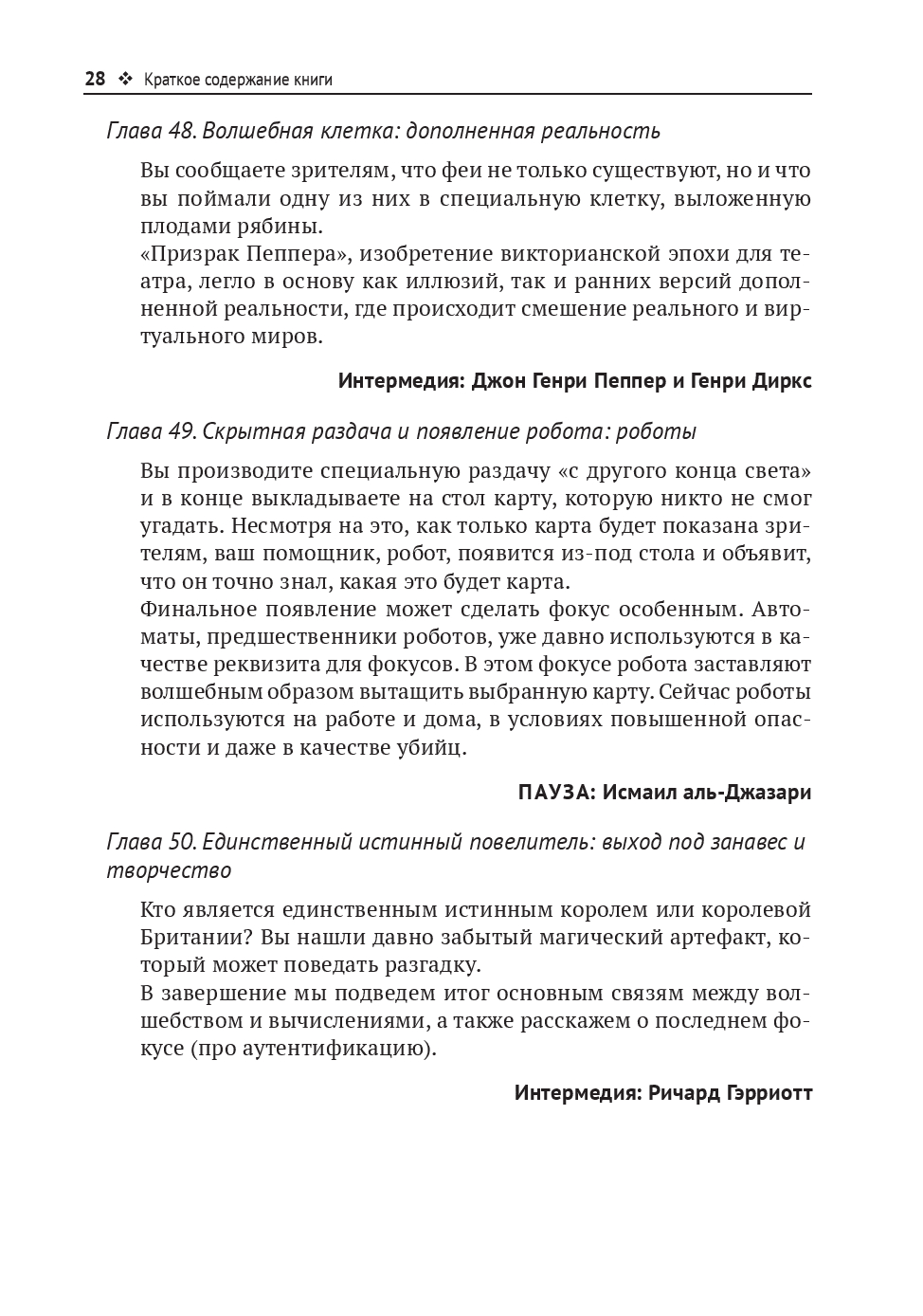 28 ❖ Краткое содержание книги

Глава 48. Волшебная клетка: дополненная реальность

Вы сообщаете зрителям, что феи не только существуют, но и что вы поймали одну из них в специальную клетку, выложенную плодами рябины.
«Призрак Пеппера», изобретение викторианской эпохи для театра, легло в основу как иллюзий, так и ранних версий дополненной реальности, где происходит смешение реального и виртуального миров.

Интермедия: Джон Генри Пеппер и Генри Диркс

Глава 49. Скрытная раздача и появление робота: роботы

Вы производите специальную раздачу «с другого конца света» и в конце выкладываете на стол карту, которую никто не смог угадать. Несмотря на это, как только карта будет показана зрителям, ваш помощник, робот, появится из-под стола и объявит, что он точно знал, какая это будет карта.
Финальное появление может сделать фокус особенным. Автоматы, предшественники роботов, уже давно используются в качестве реквизита для фокусов. В этом фокусе робота заставляют волшебным образом вытащить выбранную карту. Сейчас роботы используются на работе и дома, в условиях повышенной опасности и даже в качестве убийц.

ПАУЗА: Исмаил аль-Джазари

Глава 50. Единственный истинный повелитель: выход под занавес и творчество

Кто является единственным истинным королем или королевой Британии? Вы нашли давно забытый магический артефакт, который может поведать разгадку.
В завершение мы подведем итог основным связям между волшебством и вычислениями, а также расскажем о последнем фокусе (про аутентификацию).

Интермедия: Ричард Гэрриотт